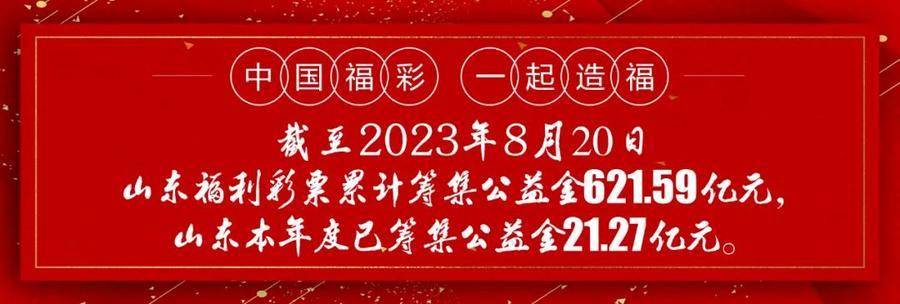 中国福彩 一起造福

截至2023年8月20日
山东福利彩票累计筹集公益金621.59亿元，
山东本年度已筹集公益金21.27亿元。